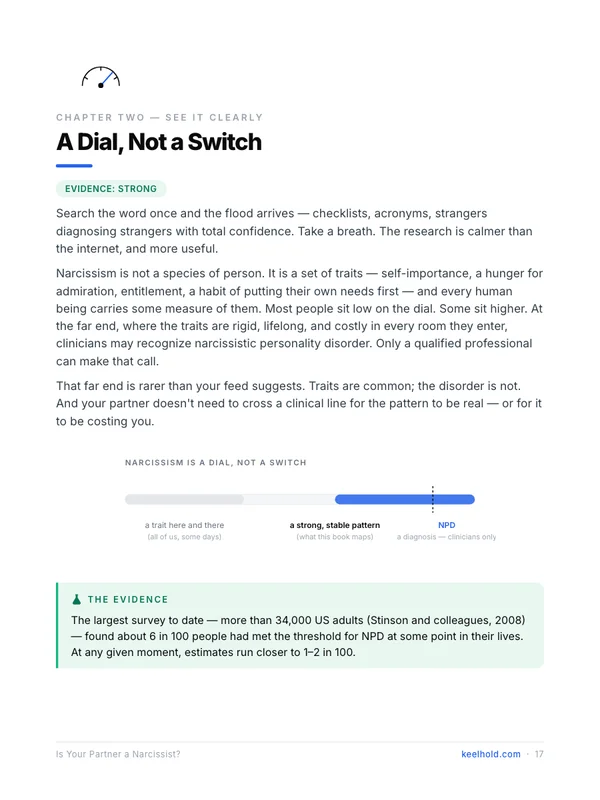 CHAPTER TWO — SEE IT CLEARLY

A Dial, Not a Switch

EVIDENCE: STRONG

Search the word once and the flood arrives — checklists, acronyms, strangers diagnosing strangers with total confidence. Take a breath. The research is calmer than the internet, and more useful.

Narcissism is not a species of person. It is a set of traits — self-importance, a hunger for admiration, entitlement, a habit of putting their own needs first — and every human being carries some measure of them. Most people sit low on the dial. Some sit higher. At the far end, where the traits are rigid, lifelong, and costly in every room they enter, clinicians may recognize narcissistic personality disorder. Only a qualified professional can make that call.

That far end is rarer than your feed suggests. Traits are common; the disorder is not. And your partner doesn't need to cross a clinical line for the pattern to be real — or for it to be costing you.

NARCISSISM IS A DIAL, NOT A SWITCH

a trait here and there
(all of us, some days)

a strong, stable pattern
(what this book maps)

NPD
a diagnosis — clinicians only

THE EVIDENCE

The largest survey to date — more than 34,000 US adults (Stinson and colleagues, 2008) — found about 6 in 100 people had met the threshold for NPD at some point in their lives. At any given moment, estimates run closer to 1–2 in 100.

Is Your Partner a Narcissist?

keelhold.com · 17